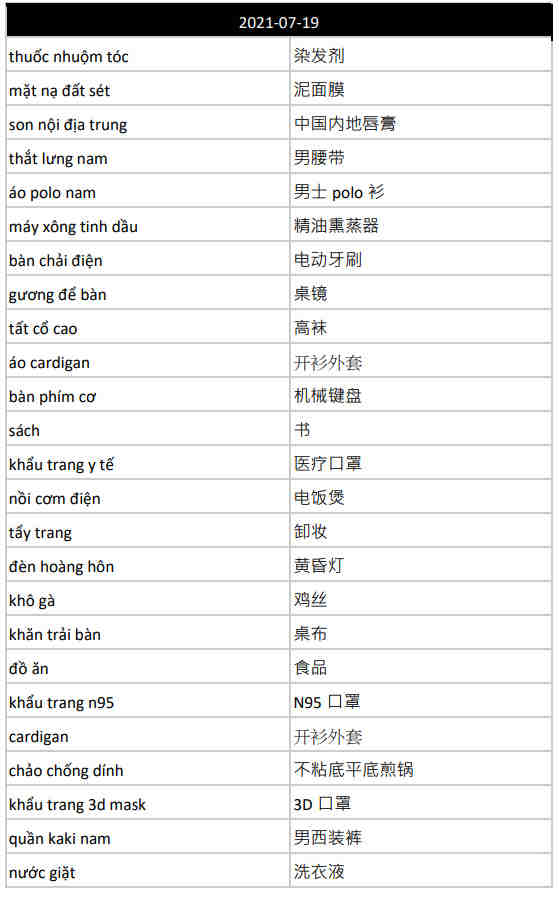 | 2021-07-19 | |
|---|---|
| thuốc nhuộm tóc | 染发剂 |
| mặt nạ đất sét | 泥面膜 |
| son nội địa trung | 中国内地唇膏 |
| thắt lưng nam | 男腰带 |
| áo polo nam | 男士 polo 衫 |
| máy xông tinh dầu | 精油熏蒸器 |
| bàn chải điện | 电动牙刷 |
| gương để bàn | 桌镜 |
| tất cổ cao | 高袜 |
| áo cardigan | 开衫外套 |
| bàn phím cơ | 机械键盘 |
| sách | 书 |
| khẩu trang y tế | 医疗口罩 |
| nồi cơm điện | 电饭煲 |
| tẩy trang | 卸妆 |
| đèn hoàng hôn | 黄昏灯 |
| khô gà | 鸡丝 |
| khăn trải bàn | 桌布 |
| đồ ăn | 食品 |
| khẩu trang n95 | N95 口罩 |
| cardigan | 开衫外套 |
| chảo chống dính | 不粘底平底煎锅 |
| khẩu trang 3d mask | 3D 口罩 |
| quần kaki nam | 男西装裤 |
| nước giặt | 洗衣液 |